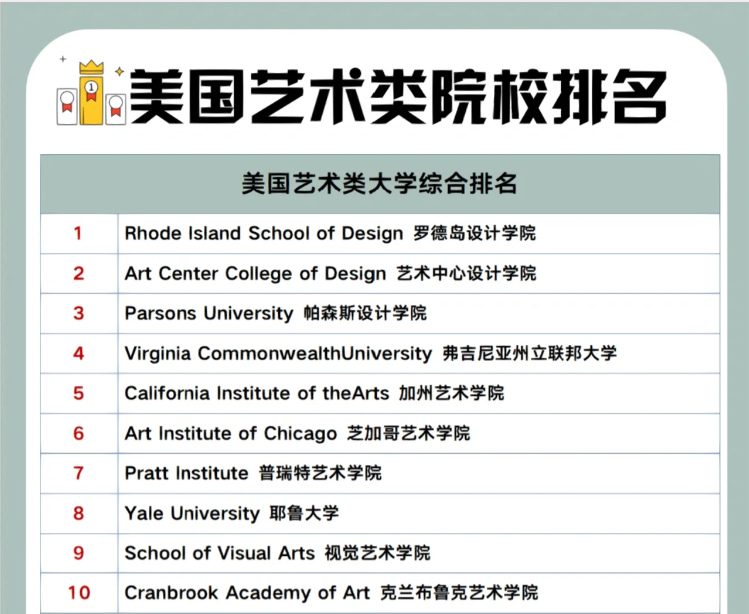 美国艺术类院校排名

| 美国艺术类大学综合排名 | |
|---|---|
| 1 | Rhode Island School of Design 罗德岛设计学院 |
| 2 | Art Center College of Design 艺术中心设计学院 |
| 3 | Parsons University 帕森斯设计学院 |
| 4 | Virginia CommonwealthUniversity 弗吉尼亚州立联邦大学 |
| 5 | California Institute of theArts 加州艺术学院 |
| 6 | Art Institute of Chicago 芝加哥艺术学院 |
| 7 | Pratt Institute 普瑞特艺术学院 |
| 8 | Yale University 耶鲁大学 |
| 9 | School of Visual Arts 视觉艺术学院 |
| 10 | Cranbrook Academy of Art 克兰布鲁克艺术学院 |